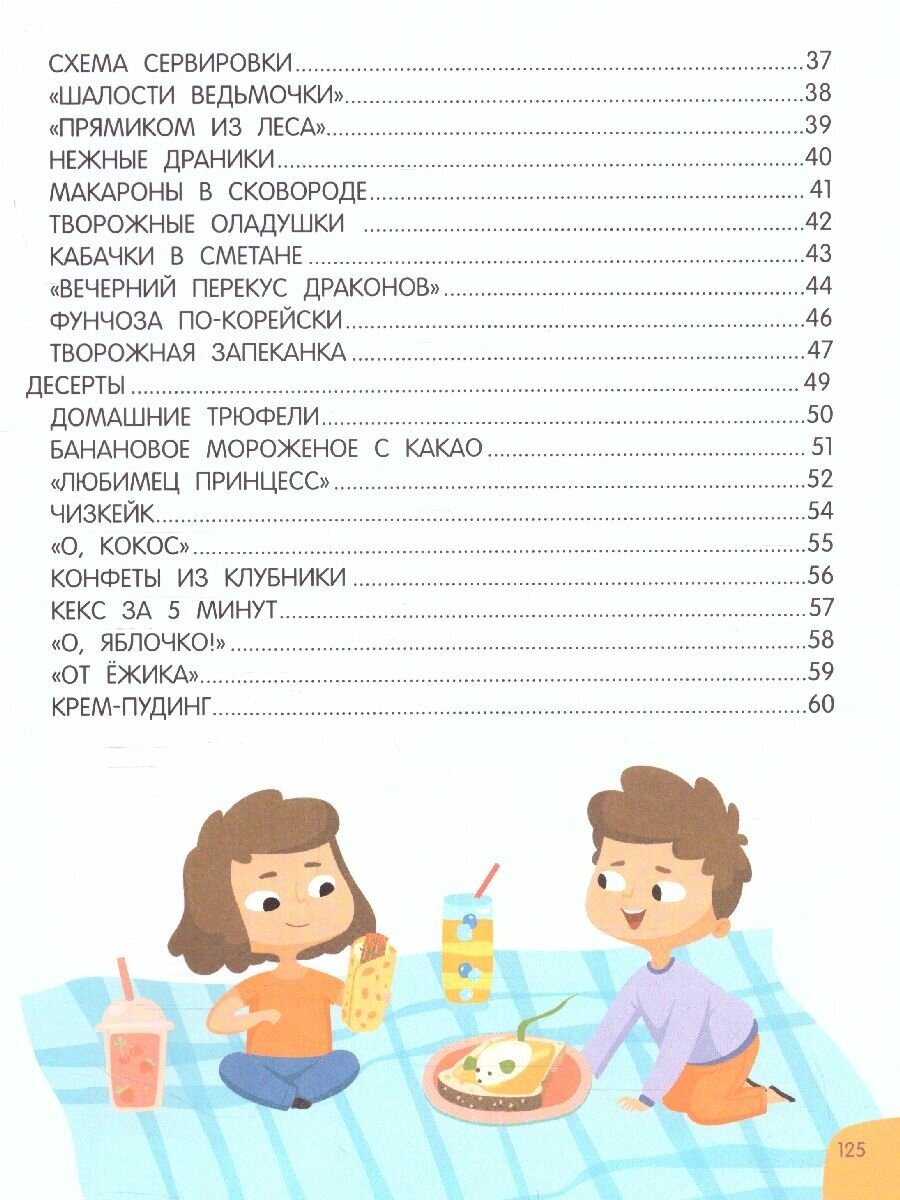 СХЕМА СЕРВИРОВКИ 37
«ШАЛОСТИ ВЕДЬМОЧКИ» 38
«ПРЯМИКОМ ИЗ ЛЕСА» 39
НЕЖНЫЕ ДРАНИКИ 40
МАКАРОНЫ В СКОВОРОДЕ 41
ТВОРОЖНЫЕ ОЛАДУШКИ 42
КАБАЧКИ В СМЕТАНЕ 43
«ВЕЧЕРНИЙ ПЕРЕКУС ДРАКОНОВ» 44
ФУНЧОЗА ПО-КОРЕЙСКИ 46
ТВОРОЖНАЯ ЗАПЕКАНКА 47
ДЕСЕРТЫ 49
ДОМАШНИЕ ТРЮФЕЛИ 50
БАНАНОВОЕ МОРОЖЕНОЕ С КАКАО 51
«ЛЮБИМЕЦ ПРИНЦЕСС» 52
ЧИЗКЕЙК 54
«О, КОКОС» 55
КОНФЕТЫ ИЗ КЛУБНИКИ 56
КЕКС ЗА 5 МИНУТ 57
«О, ЯБЛОЧКО!» 58
«ОТ ЁЖИКА» 59
КРЕМ-ПУДИНГ 60

125